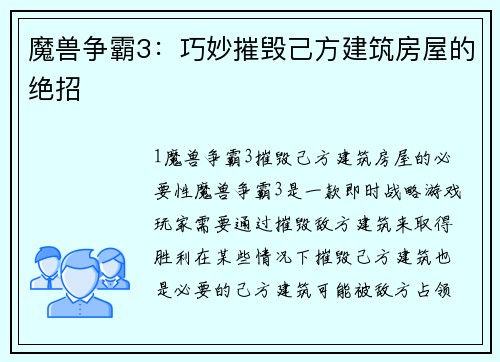 魔兽争霸3：巧妙摧毁己方建筑房屋的绝招

1魔兽争霸3摧毁己方建筑房屋的必要性魔兽争霸3是一款即时战略游戏玩家需要通过摧毁敌方建筑来取得胜利在某些情况下摧毁己方建筑也是必要的己方建筑可能被敌方占领